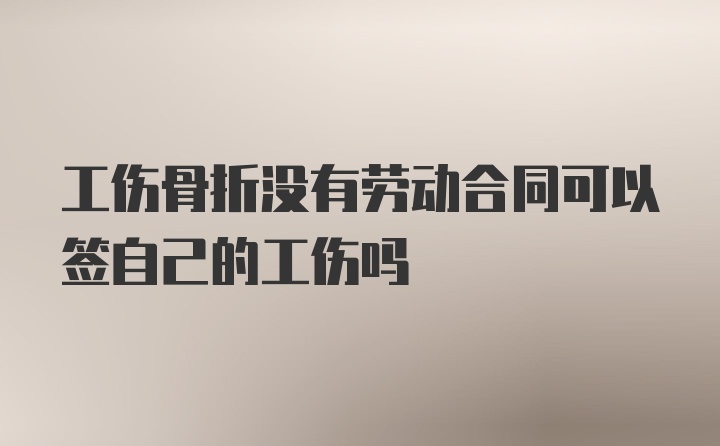 工伤骨折没有劳动合同可以签自己的工伤吗